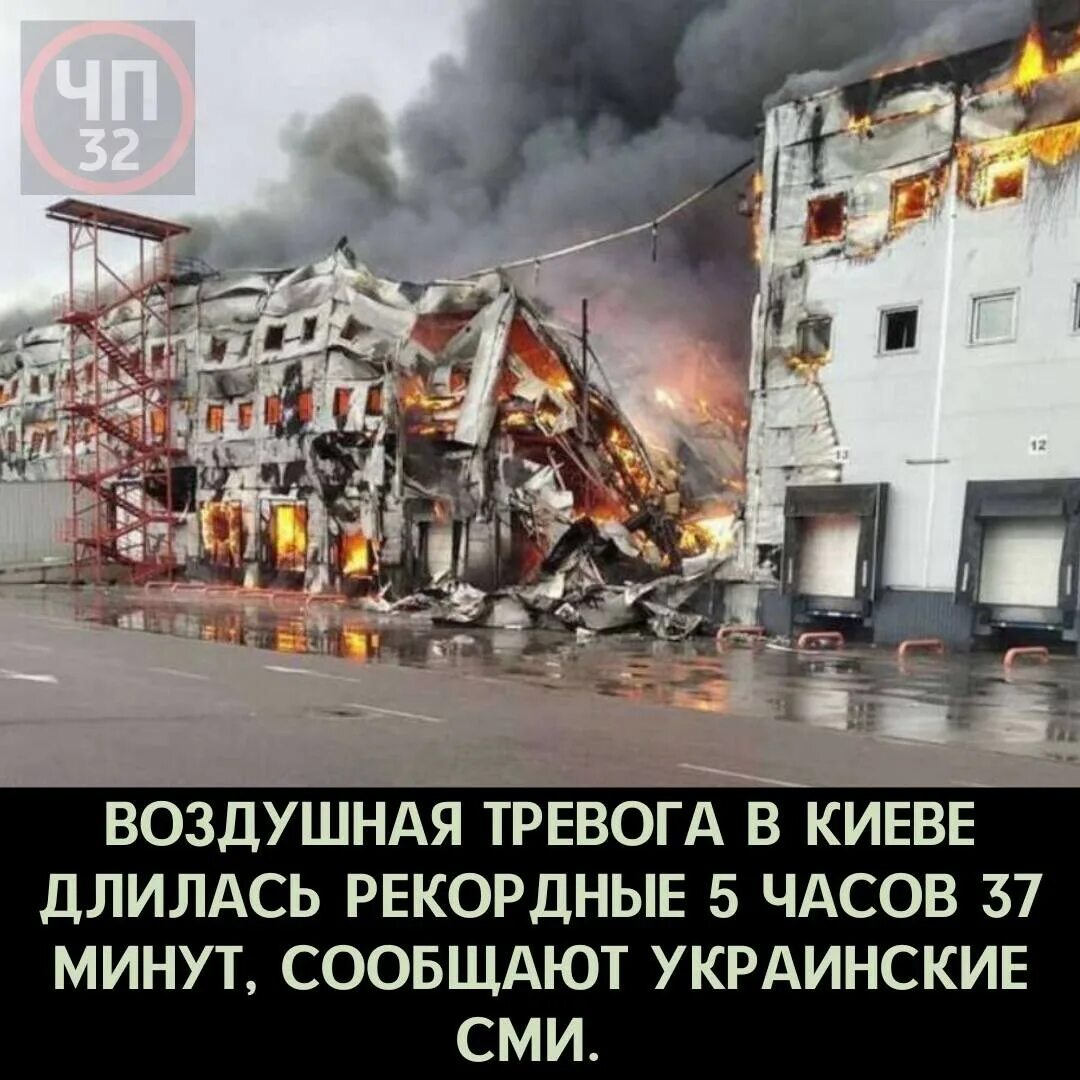 ЧП 32

13

12

ВОЗДУШНАЯ ТРЕВОГА В КИЕВЕ ДЛИЛАСЬ РЕКОРДНЫЕ 5 ЧАСОВ 37 МИНУТ, СООБЩАЮТ УКРАИНСКИЕ СМИ.